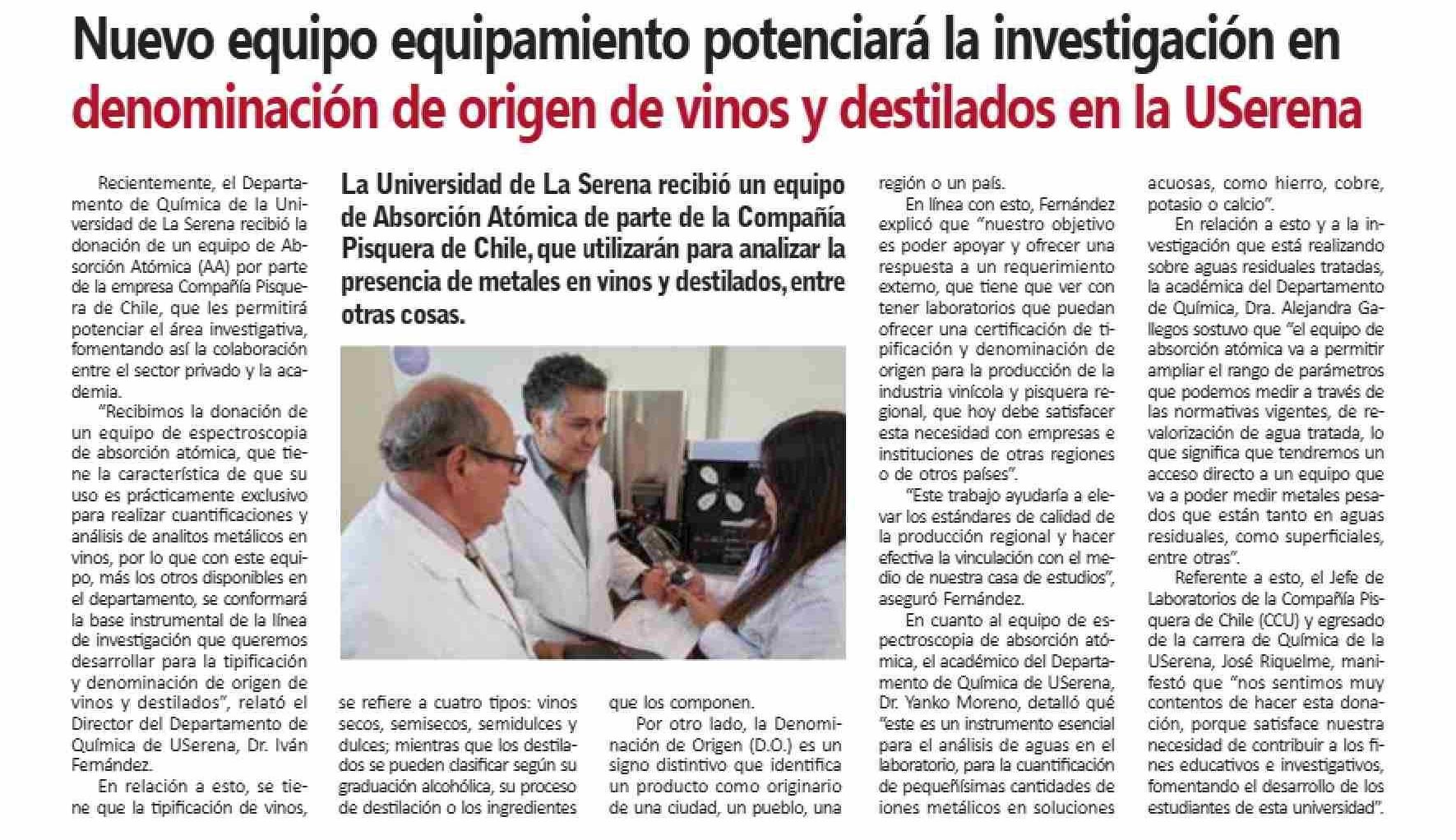 Nuevo equipo equipamiento potenciará la investigación en denominación de origen de vinos y destilados en la USerena

La Universidad de La Serena recibió un equipo de Absorción Atómica de parte de la Compañía Pisquera de Chile, que utilizarán para analizar la presencia de metales en vinos y destilados, entre otras cosas.

Recientemente, el Departamento de Química de la Universidad de La Serena recibió la donación de un equipo de Absorción Atómica (AA) por parte de la empresa Compañía Pisquera de Chile, que les permitirá potenciar el área investigativa, fomentando así la colaboración entre el sector privado y la academia.

"Recibimos la donación de un equipo de espectroscopia de absorción atómica, que tiene la característica de que su uso es prácticamente exclusivo para realizar cuantificaciones y análisis de analitos metálicos en vinos, por lo que con este equipo, más los otros disponibles en el departamento, se conformará la base instrumental de la línea de investigación que queremos desarrollar para la tipificación y denominación de origen de vinos y destilados", relató el Director del Departamento de Química de USerena, Dr. Iván Fernández.

En relación a esto, se tiene que la tipificación de vinos, se refiere a cuatro tipos: vinos secos, semisecos, semidulces y dulces; mientras que los destilados se pueden clasificar según su graduación alcohólica, su proceso de destilación o los ingredientes que los componen.

Por otro lado, la Denominación de Origen (D.O.) es un signo distintivo que identifica un producto como originario de una ciudad, un pueblo, una región o un país.

En línea con esto, Fernández explicó que "nuestro objetivo es poder apoyar y ofrecer una respuesta a un requerimiento externo, que tiene que ver con tener laboratorios que puedan ofrecer una certificación de tipificación y denominación de origen para la producción de la industria vinícola y pisquera regional, que hoy debe satisfacer esta necesidad con empresas e instituciones de otras regiones o de otros países".

"Este trabajo ayudaría a elevar los estándares de calidad de la producción regional y hacer efectiva la vinculación con el medio de nuestra casa de estudios", aseguró Fernández.

En cuanto al equipo de espectroscopia de absorción atómica, el académico del Departamento de Química de USerena, Dr. Yanko Moreno, detalló qué "este es un instrumento esencial para el análisis de aguas en el laboratorio, para la cuantificación de pequeñísimas cantidades de iones metálicos en soluciones acuosas, como hierro, cobre, potasio o calcio".

En relación a esto y a la investigación que está realizando sobre aguas residuales tratadas, la académica del Departamento de Química, Dra. Alejandra Gallegos sostuvo que "el equipo de absorción atómica va a permitir ampliar el rango de parámetros que podemos medir a través de las normativas vigentes, de revalorización de agua tratada, lo que significa que tendremos un acceso directo a un equipo que va a poder medir metales pesados que están tanto en aguas residuales, como superficiales, entre otras".

Referente a esto, el Jefe de Laboratorios de la Compañía Pisquera de Chile (CCU) y egresado de la carrera de Química de la USerena, José Riquelme, manifestó que "nos sentimos muy contentos de hacer esta donación, porque satisface nuestra necesidad de contribuir a los fines educativos e investigativos, fomentando el desarrollo de los estudiantes de esta universidad".